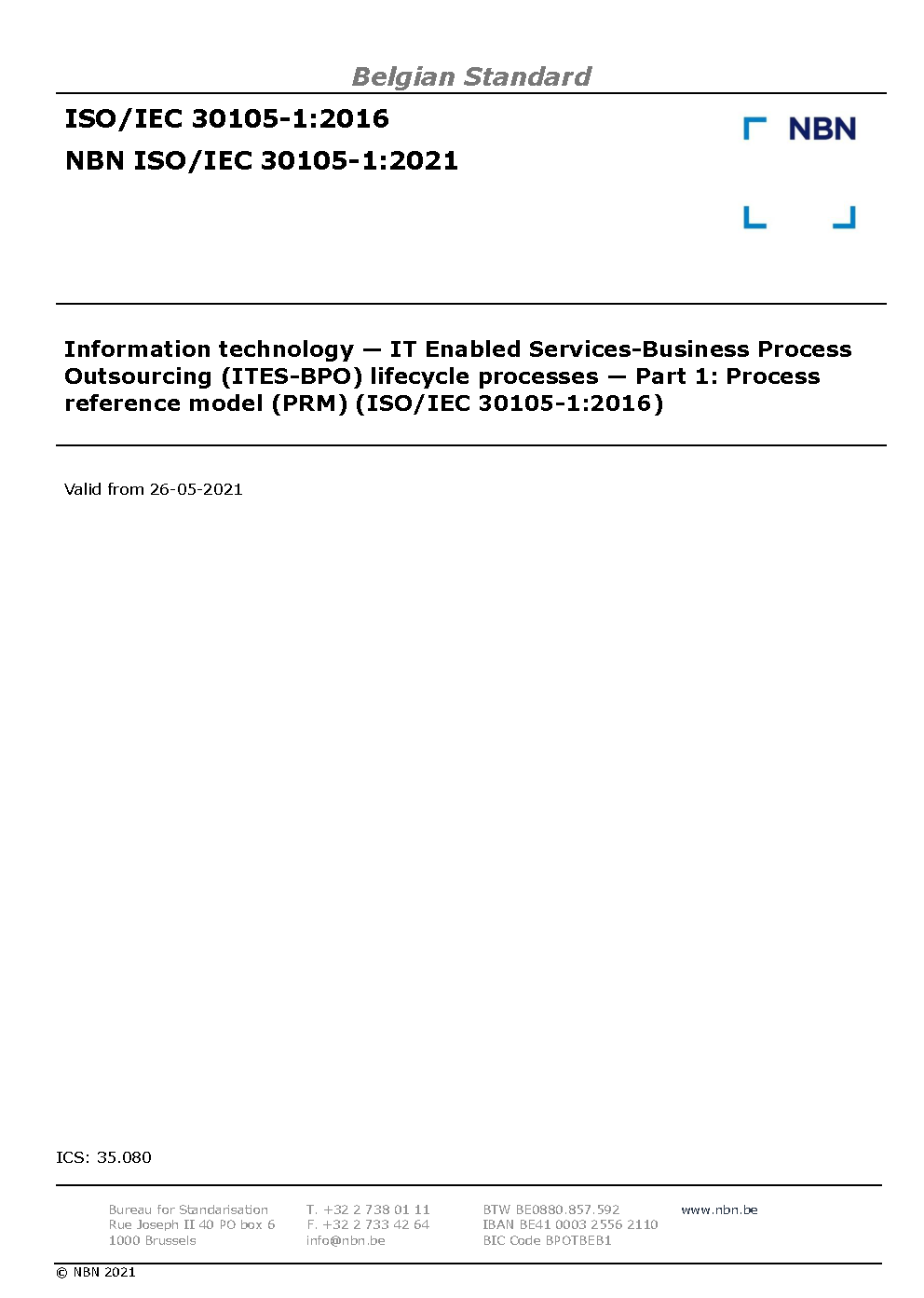 Belgian Standard

ISO/IEC 30105-1:2016
NBN ISO/IEC 30105-1:2021

NBN

Information technology — IT Enabled Services-Business Process Outsourcing (ITES-BPO) lifecycle processes — Part 1: Process reference model (PRM) (ISO/IEC 30105-1:2016)

Valid from 26-05-2021

ICS: 35.080

Bureau for Standarisation
Rue Joseph II 40 PO box 6
1000 Brussels

T. +32 2 738 01 11
F. +32 2 733 42 64
info@nbn.be

BTW BE0880.857.592
IBAN BE41 0003 2556 2110
BIC Code BPOTBEB1

www.nbn.be

© NBN 2021